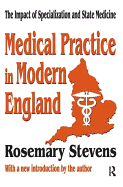 The Impact of Specialization and State Medicine

Medical Practice in Modern England

Rosemary Stevens

With a new introduction by the author

R